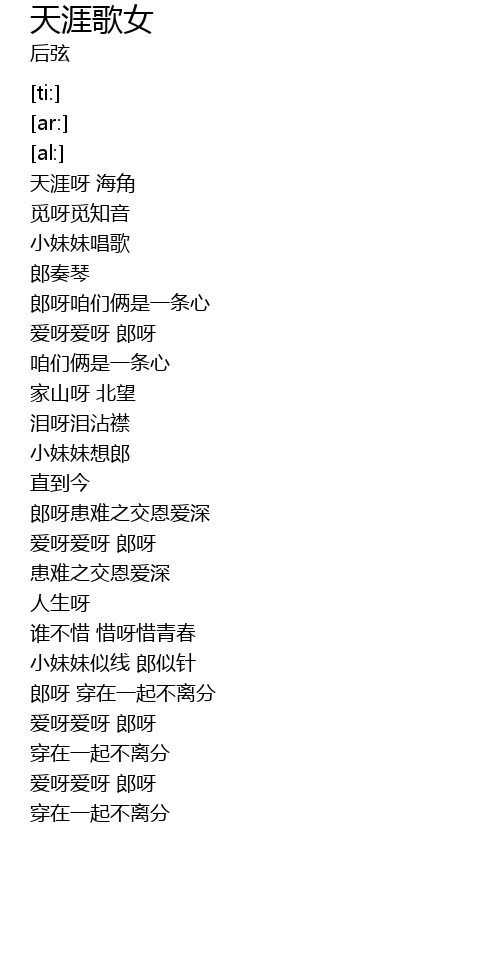 天涯歌女
后弦

[ti:]
[ar:]
[al:]
天涯呀 海角
觅呀觅知音
小妹妹唱歌
郎奏琴
郎呀咱们俩是一条心
爱呀爱呀 郎呀
咱们俩是一条心
家山呀 北望
泪呀泪沾襟
小妹妹想郎
直到今
郎呀患难之交恩爱深
爱呀爱呀 郎呀
患难之交恩爱深
人生呀
谁不惜 惜呀惜青春
小妹妹似线 郎似针
郎呀 穿在一起不离分
爱呀爱呀 郎呀
穿在一起不离分
爱呀爱呀 郎呀
穿在一起不离分